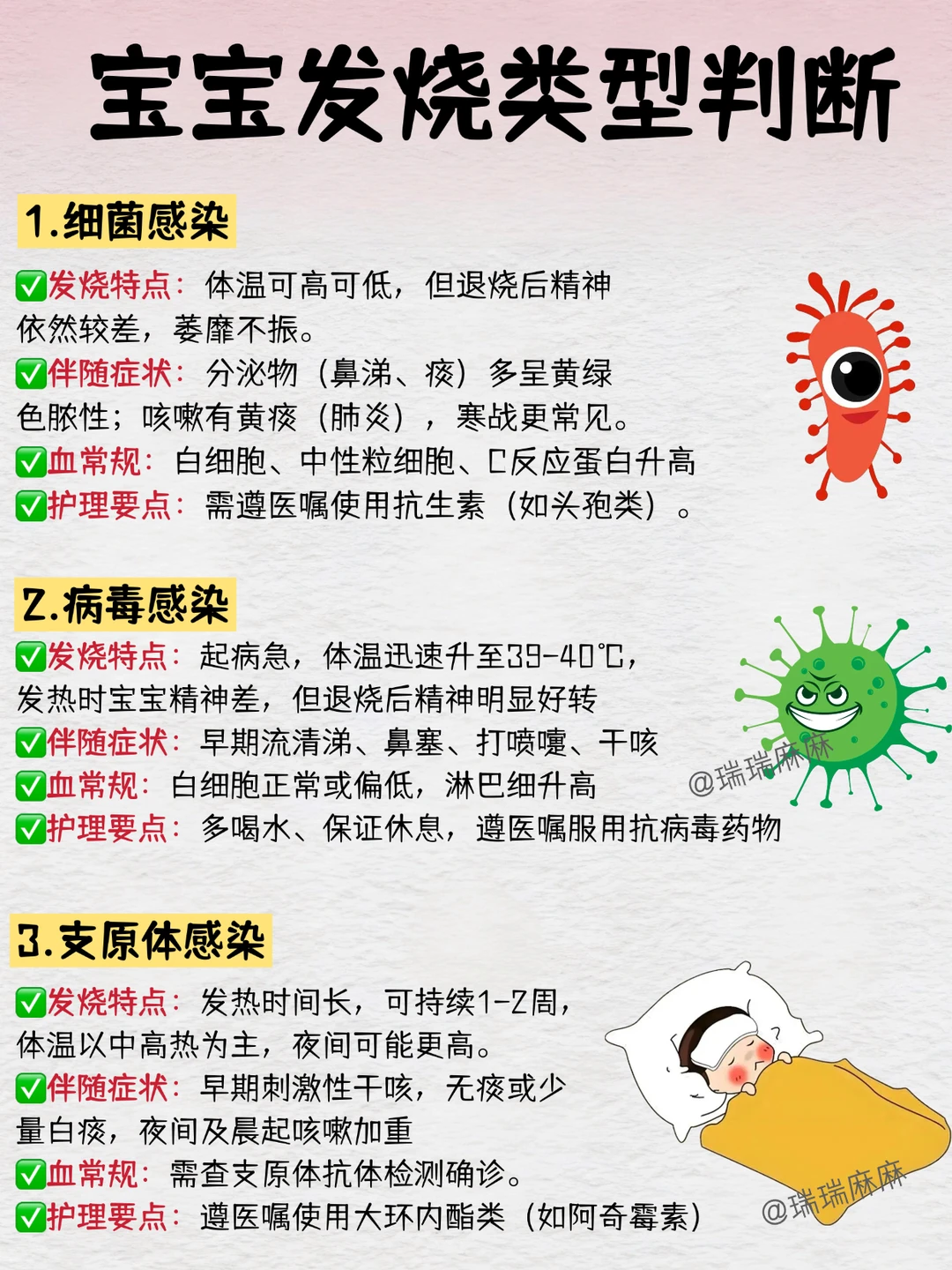 宝宝发烧类型判断

1.细菌感染

☑发烧特点：体温可高可低，但退烧后精神依然较差，萎靡不振。

☑伴随症状：分泌物（鼻涕、痰）多呈黄绿色脓性；咳嗽有黄痰（肺炎），寒战更常见。

☑血常规：白细胞、中性粒细胞、C反应蛋白升高

☑护理要点：需遵医嘱使用抗生素（如头孢类）。

2.病毒感染

☑发烧特点：起病急，体温迅速升至39-40℃，发热时宝宝精神差，但退烧后精神明显好转

☑伴随症状：早期流清涕、鼻塞、打喷嚏、干咳

☑血常规：白细胞正常或偏低，淋巴细升高

☑护理要点：多喝水、保证休息，遵医嘱服用抗病毒药物

3.支原体感染

☑发烧特点：发热时间长，可持续1-2周，体温以中高热为主，夜间可能更高。

☑伴随症状：早期刺激性干咳，无痰或少量白痰，夜间及晨起咳嗽加重

☑血常规：需查支原体抗体检测确诊。

☑护理要点：遵医嘱使用大环内酯类（如阿奇霉素）

@瑞瑞麻麻